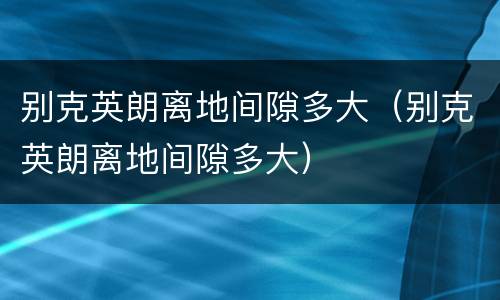 别克英朗离地间隙多大（别克英朗离地间隙多大）